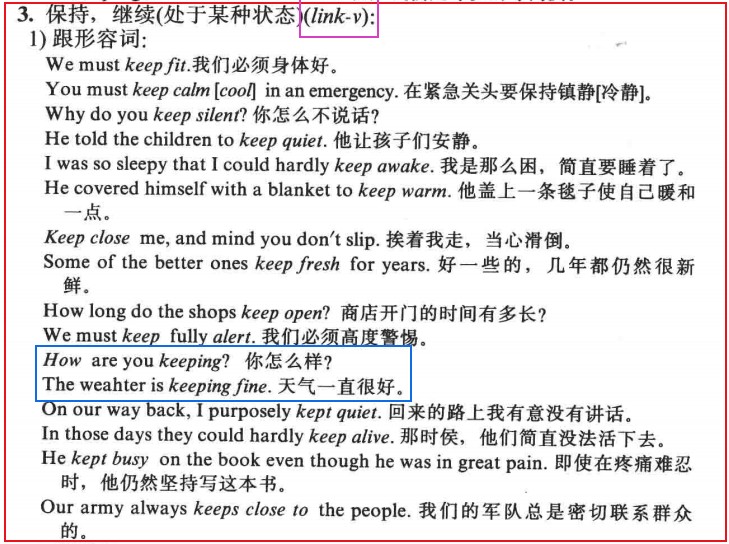 3. 保持，继续(处于某种状态)(link-v):
1) 跟形容词:
We must keep fit.我们必须身体好。
You must keep calm [cool] in an emergency. 在紧急关头要保持镇静[冷静]。
Why do you keep silent? 你怎么不说话?
He told the children to keep quiet. 他让孩子们安静。
I was so sleepy that I could hardly keep awake. 我是那么困，简直要睡着了。
He covered himself with a blanket to keep warm. 他盖上一条毯子使自己暖和一点。
Keep close me, and mind you don't slip. 挨着我走，当心滑倒。
Some of the better ones keep fresh for years. 好一些的，几年都仍然很新鲜。
How long do the shops keep open? 商店开门的时间有多长?
We must keep fully alert. 我们必须高度警惕。
How are you keeping? 你怎么样?
The weahter is keeping fine. 天气一直很好。
On our way back, I purposely kept quiet. 回来的路上我有意没有讲话。
In those days they could hardly keep alive. 那时侯，他们简直没法活下去。
He kept busy on the book even though he was in great pain. 即使在疼痛难忍时，他仍然坚持写这本书。
Our army always keeps close to the people. 我们的军队总是密切联系群众的。